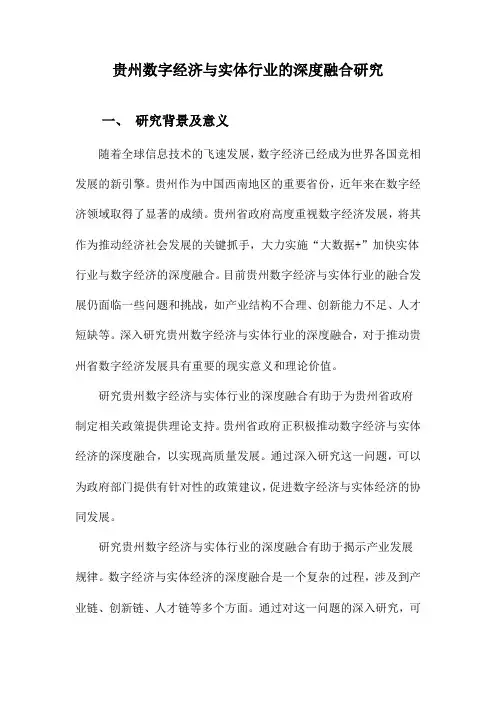 贵州数字经济与实体行业的深度融合研究

一、 研究背景及意义

随着全球信息技术的飞速发展，数字经济已经成为世界各国竞相发展的新引擎。贵州作为中国西南地区的重要省份，近年来在数字经济领域取得了显著的成绩。贵州省政府高度重视数字经济发展，将其作为推动经济社会发展的关键抓手，大力实施“大数据+”加快实体行业与数字经济的深度融合。目前贵州数字经济与实体行业的融合发展仍面临一些问题和挑战，如产业结构不合理、创新能力不足、人才短缺等。深入研究贵州数字经济与实体行业的深度融合，对于推动贵州省数字经济发展具有重要的现实意义和理论价值。

研究贵州数字经济与实体行业的深度融合有助于为贵州省政府制定相关政策提供理论支持。贵州省政府正积极推动数字经济与实体经济的深度融合，以实现高质量发展。通过深入研究这一问题，可以为政府部门提供有针对性的政策建议，促进数字经济与实体经济的协同发展。

研究贵州数字经济与实体行业的深度融合有助于揭示产业发展规律。数字经济与实体经济的深度融合是一个复杂的过程，涉及到产业链、创新链、人才链等多个方面。通过对这一问题的深入研究，可